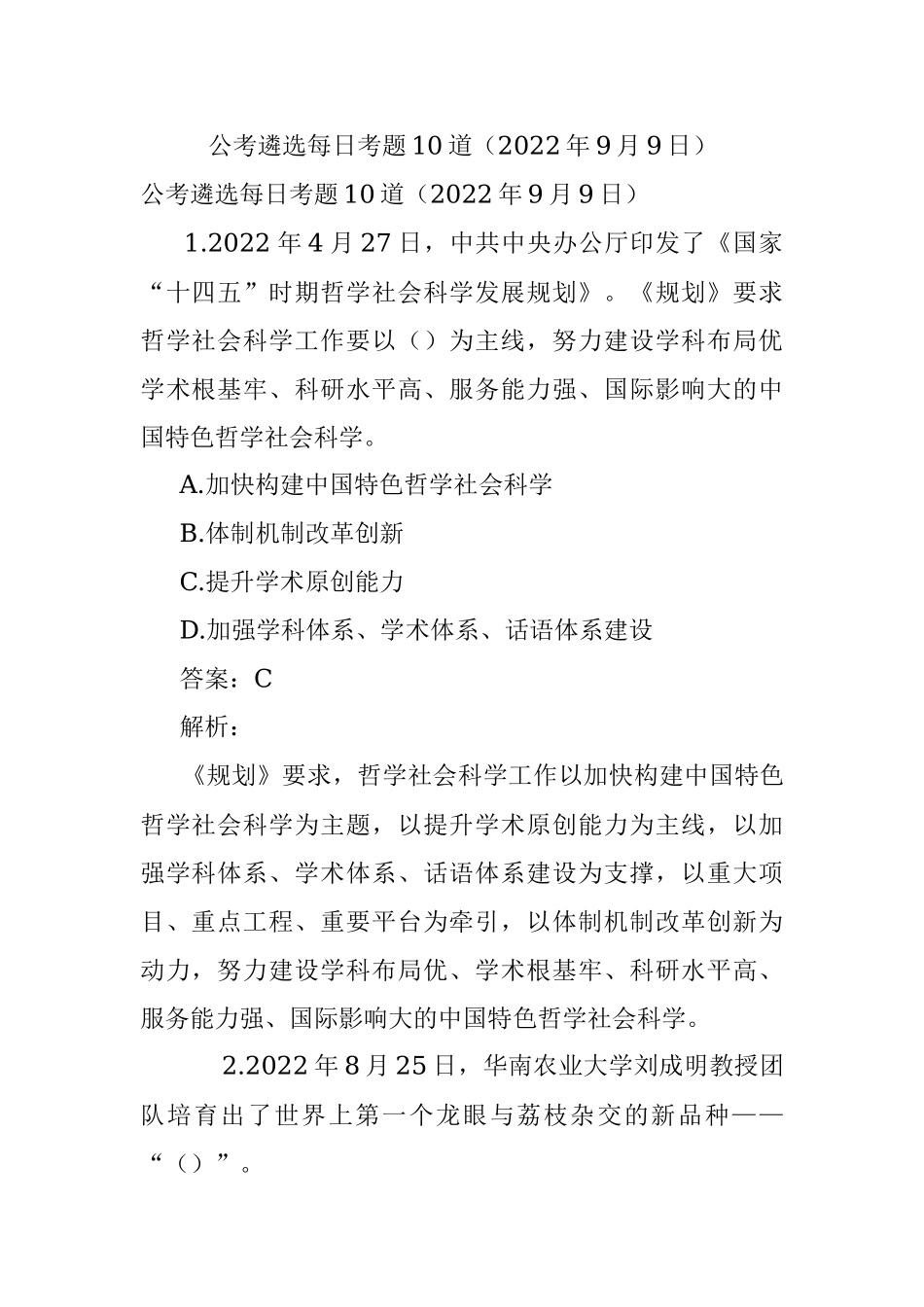 公考遴选每日考题10道（2022年9月9日）

公考遴选每日考题10道（2022年9月9日）

1.2022年4月27日，中共中央办公厅印发了《国家“十四五”时期哲学社会科学发展规划》。《规划》要求哲学社会科学工作要以（）为主线，努力建设学科布局优学术根基牢、科研水平高、服务能力强、国际影响大的中国特色哲学社会科学。

A.加快构建中国特色哲学社会科学

B.体制机制改革创新

C.提升学术原创能力

D.加强学科体系、学术体系、话语体系建设

答案：C

解析：

《规划》要求，哲学社会科学工作以加快构建中国特色哲学社会科学为主题，以提升学术原创能力为主线，以加强学科体系、学术体系、话语体系建设为支撑，以重大项目、重点工程、重要平台为牵引，以体制机制改革创新为动力，努力建设学科布局优、学术根基牢、科研水平高、服务能力强、国际影响大的中国特色哲学社会科学。

2.2022年8月25日，华南农业大学刘成明教授团队培育出了世界上第一个龙眼与荔枝杂交的新品种——“（）”。